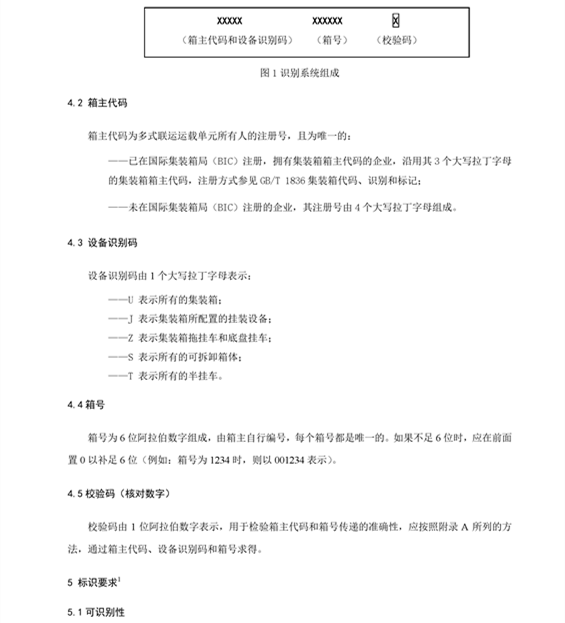 XXXXX　　XXXXXX　　X
（箱主代码和设备识别码）　（箱号）　（校验码）

图 1 识别系统组成

4.2 箱主代码

箱主代码为多式联运运载单元所有人的注册号，且为唯一的：

——已在国际集装箱局（BIC）注册，拥有集装箱箱主代码的企业，沿用其 3 个大写拉丁字母的集装箱箱主代码，注册方式参见 GB/T 1836 集装箱代码、识别和标记；

——未在国际集装箱局（BIC）注册的企业，其注册号由 4 个大写拉丁字母组成。

4.3 设备识别码

设备识别码由 1 个大写拉丁字母表示：

——U 表示所有的集装箱；
——J 表示集装箱所配置的挂装设备；
——Z 表示集装箱拖挂车和底盘挂车；
——S 表示所有的可拆卸箱体；
——T 表示所有的半挂车。

4.4 箱号

箱号为 6 位阿拉伯数字组成，由箱主自行编号，每个箱号都是唯一的。如果不足 6 位时，应在前面置 0 以补足 6 位（例如：箱号为 1234 时，则以 001234 表示）。

4.5 校验码（核对数字）

校验码由 1 位阿拉伯数字表示，用于检验箱主代码和箱号传递的准确性，应按照附录 A 所列的方法，通过箱主代码、设备识别码和箱号求得。

5 标识要求$^1$

5.1 可识别性